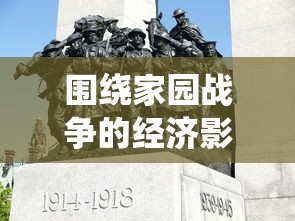 围绕家园战争的经济影

1914-1918

1939-1945